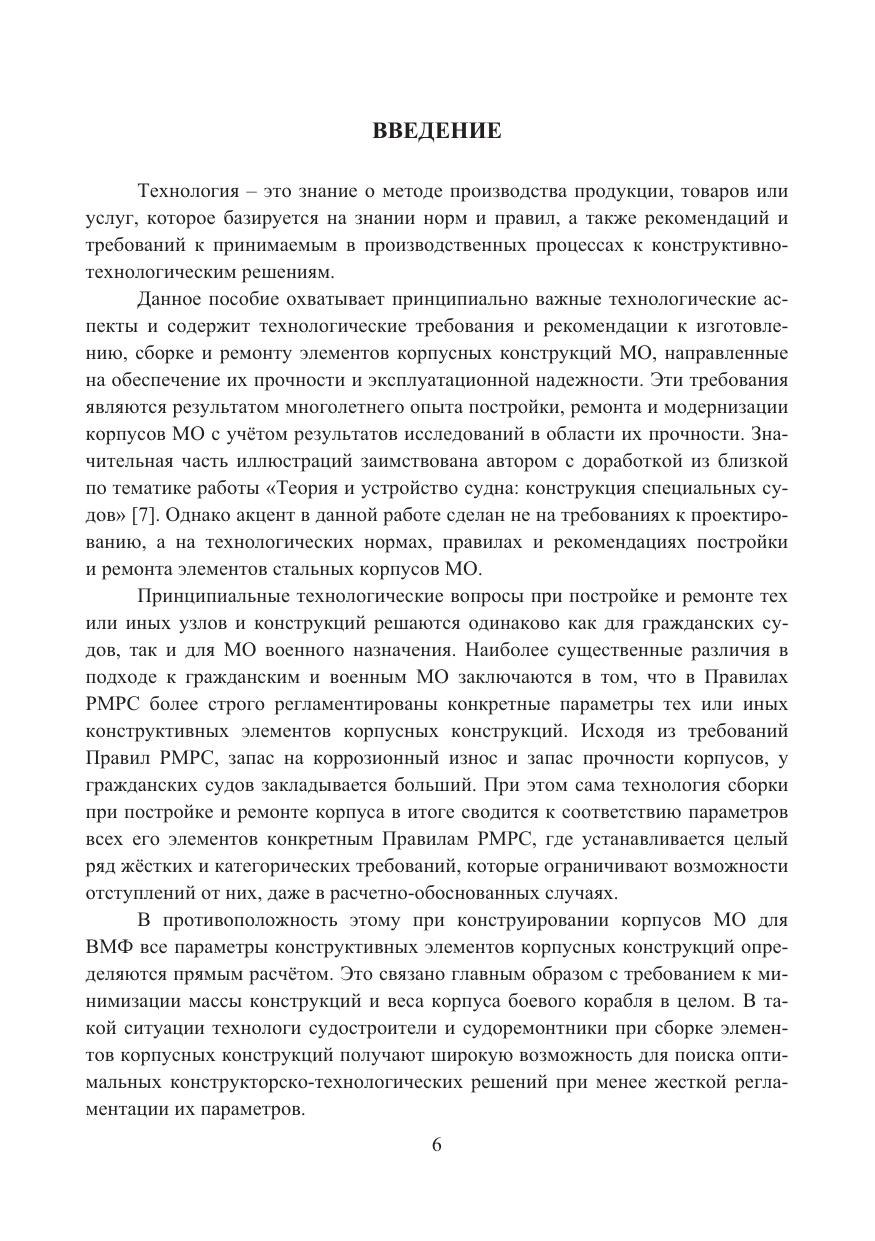 ВВЕДЕНИЕ

Технология – это знание о методе производства продукции, товаров или услуг, которое базируется на знании норм и правил, а также рекомендаций и требований к принимаемым в производственных процессах к конструктивно-технологическим решениям.

Данное пособие охватывает принципиально важные технологические аспекты и содержит технологические требования и рекомендации к изготовлению, сборке и ремонту элементов корпусных конструкций МО, направленные на обеспечение их прочности и эксплуатационной надежности. Эти требования являются результатом многолетнего опыта постройки, ремонта и модернизации корпусов МО с учётом результатов исследований в области их прочности. Значительная часть иллюстраций заимствована автором с доработкой из близкой по тематике работы «Теория и устройство судна: конструкция специальных судов» [7]. Однако акцент в данной работе сделан не на требованиях к проектированию, а на технологических нормах, правилах и рекомендациях постройки и ремонта элементов стальных корпусов МО.

Принципиальные технологические вопросы при постройке и ремонте тех или иных узлов и конструкций решаются одинаково как для гражданских судов, так и для МО военного назначения. Наиболее существенные различия в подходе к гражданским и военным МО заключаются в том, что в Правилах РМРС более строго регламентированы конкретные параметры тех или иных конструктивных элементов корпусных конструкций. Исходя из требований Правил РМРС, запас на коррозионный износ и запас прочности корпусов, у гражданских судов закладывается больший. При этом сама технология сборки при постройке и ремонте корпуса в итоге сводится к соответствию параметров всех его элементов конкретным Правилам РМРС, где устанавливается целый ряд жёстких и категорических требований, которые ограничивают возможности отступлений от них, даже в расчетно-обоснованных случаях.

В противоположность этому при конструировании корпусов МО для ВМФ все параметры конструктивных элементов корпусных конструкций определяются прямым расчётом. Это связано главным образом с требованием к минимизации массы конструкций и веса корпуса боевого корабля в целом. В такой ситуации технологи судостроители и судоремонтники при сборке элементов корпусных конструкций получают широкую возможность для поиска оптимальных конструкторско-технологических решений при менее жесткой регламентации их параметров.

6